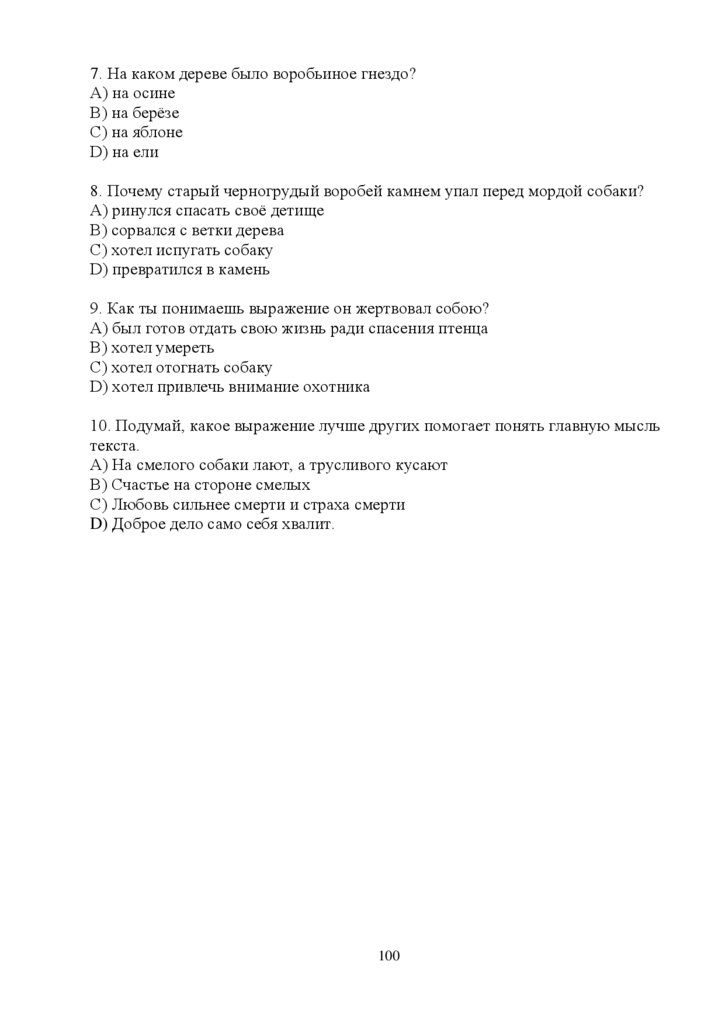 7. На каком дереве было воробьиное гнездо?
A) на осине
B) на берёзе
C) на яблоне
D) на ели

8. Почему старый черногрудый воробей камнем упал перед мордой собаки?
A) ринулся спасать своё детище
B) сорвался с ветки дерева
C) хотел испугать собаку
D) превратился в камень

9. Как ты понимаешь выражение он жертвовал собою?
A) был готов отдать свою жизнь ради спасения птенца
B) хотел умереть
C) хотел отогнать собаку
D) хотел привлечь внимание охотника

10. Подумай, какое выражение лучше других помогает понять главную мысль текста.
A) На смелого собаки лают, а трусливого кусают
B) Счастье на стороне смелых
C) Любовь сильнее смерти и страха смерти
D) Доброе дело само себя хвалит.

100